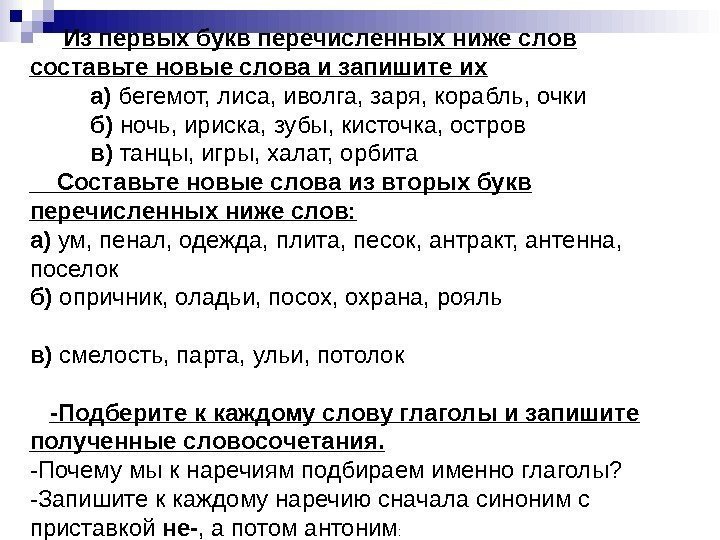 Из первых букв перечисленных ниже слов составьте новые слова и запишите их

а) бегемот, лиса, иволга, заря, корабль, очки

б) ночь, ириска, зубы, кисточка, остров

в) танцы, игры, халат, орбита

Составьте новые слова из вторых букв перечисленных ниже слов:

а) ум, пенал, одежда, плита, песок, антракт, антенна, поселок

б) опричник, оладьи, посох, охрана, рояль

в) смелость, парта, ульи, потолок

-Подберите к каждому слову глаголы и запишите полученные словосочетания.

-Почему мы к наречиям подбираем именно глаголы?

-Запишите к каждому наречию сначала синоним с приставкой не-, а потом антоним: